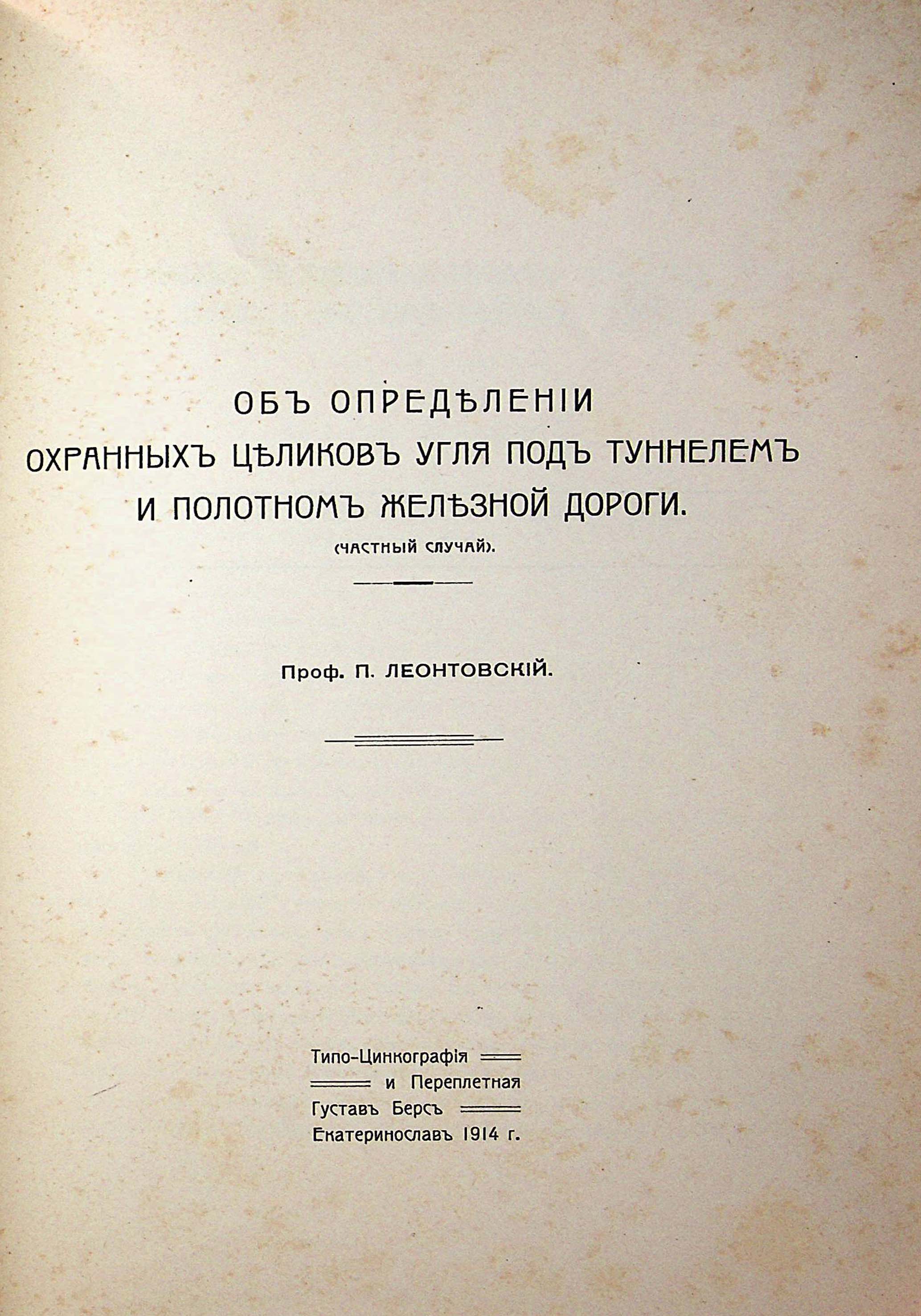 ОБЪ ОПРЕДѢЛЕНІИ
ОХРАННЫХЪ ЦѢЛИКОВЪ УГЛЯ ПОДЪ ТУННЕЛЕМЪ
И ПОЛОТНОМЪ ЖЕЛѢЗНОЙ ДОРОГИ.

(ЧАСТНЫЙ СЛУЧАЙ).

Проф. П. ЛЕОНТОВСКІЙ.

Типо-Цинкографія
и Переплетная
Густавъ Берсъ
Екатеринославъ 1914 г.